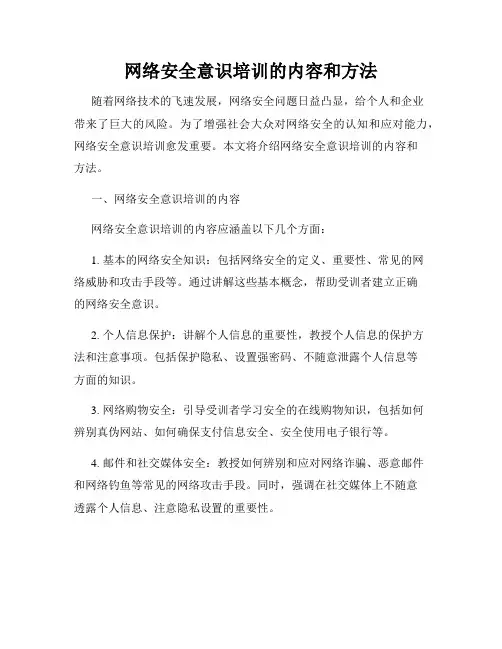 网络安全意识培训的内容和方法

随着网络技术的飞速发展，网络安全问题日益凸显，给个人和企业带来了巨大的风险。为了增强社会大众对网络安全的认知和应对能力，网络安全意识培训愈发重要。本文将介绍网络安全意识培训的内容和方法。

一、网络安全意识培训的内容

网络安全意识培训的内容应涵盖以下几个方面：

1. 基本的网络安全知识：包括网络安全的定义、重要性、常见的网络威胁和攻击手段等。通过讲解这些基本概念，帮助受训者建立正确的网络安全意识。

2. 个人信息保护：讲解个人信息的重要性，教授个人信息的保护方法和注意事项。包括保护隐私、设置强密码、不随意泄露个人信息等方面的知识。

3. 网络购物安全：引导受训者学习安全的在线购物知识，包括如何辨别真伪网站、如何确保支付信息安全、安全使用电子银行等。

4. 邮件和社交媒体安全：教授如何辨别和应对网络诈骗、恶意邮件和网络钓鱼等常见的网络攻击手段。同时，强调在社交媒体上不随意透露个人信息、注意隐私设置的重要性。